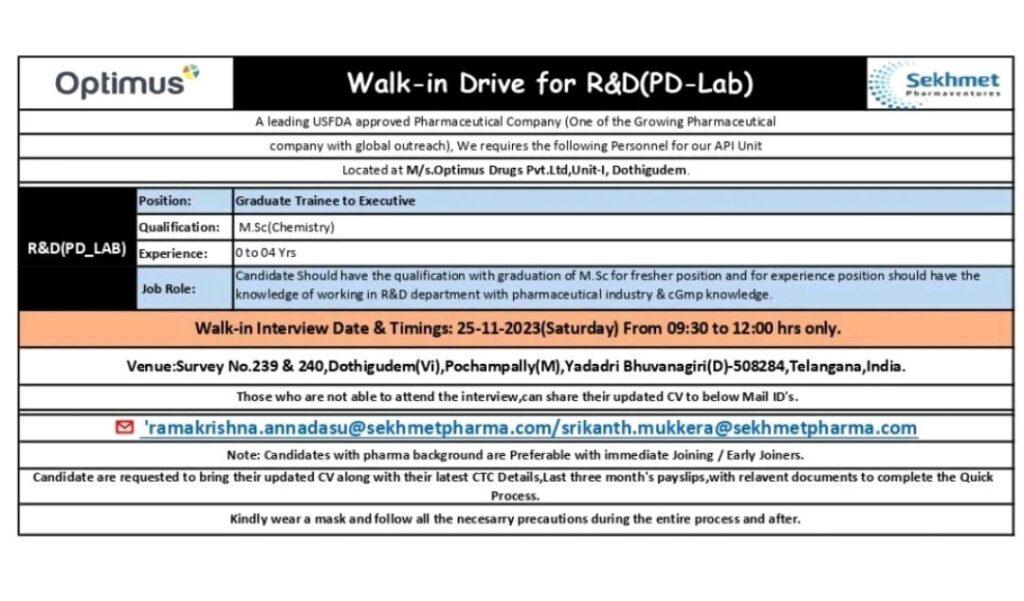 Optimus

Walk-in Drive for R&D(PD-Lab)

Sekhmet Pharmaventures

A leading USFDA approved Pharmaceutical Company (One of the Growing Pharmaceutical company with global outreach), We requires the following Personnel for our API Unit

Located at M/s.Optimus Drugs Pvt.Ltd,Unit-I, Dothigudem.

| R&D(PD_LAB) | Position: | Graduate Trainee to Executive |
|---|---|---|
| | Qualification: | M.Sc(Chemistry) |
| | Experience: | 0 to 04 Yrs |
| | Job Role: | Candidate Should have the qualification with graduation of M.Sc for fresher position and for experience position should have the knowledge of working in R&D department with pharmaceutical industry & cGmp knowledge. |

Walk-in Interview Date & Timings: 25-11-2023(Saturday) From 09:30 to 12:00 hrs only.

Venue:Survey No.239 & 240,Dothigudem(Vi),Pochampally(M),Yadadri Bhuvanagiri(D)-508284,Telangana,India.

Those who are not able to attend the interview,can share their updated CV to below Mail ID's.

'ramakrishna.annadasu@sekhmetpharma.com/srikanth.mukkera@sekhmetpharma.com

Note: Candidates with pharma background are Preferable with immediate Joining / Early Joiners.

Candidate are requested to bring their updated CV along with their latest CTC Details,Last three month's payslips,with relavent documents to complete the Quick Process.

Kindly wear a mask and follow all the necesarry precautions during the entire process and after.